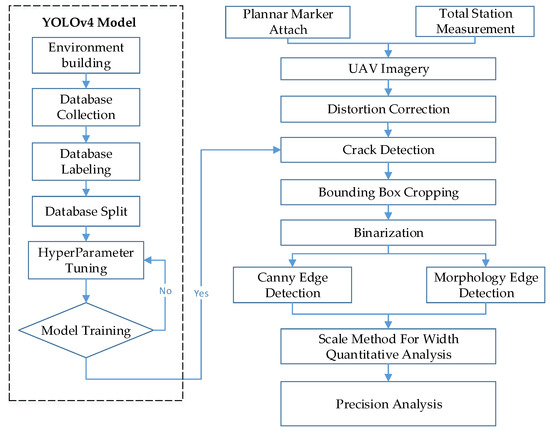 YOLOv4 Model

Environment building

Database Collection

Database Labeling

Database Split

HyperParameter Tuning

No

Model Training

Yes

Plannar Marker Attach

Total Station Measurement

UAV Imagery

Distortion Correction

Crack Detection

Bounding Box Cropping

Binarization

Canny Edge Detection

Morphology Edge Detection

Scale Method For Width Quantitative Analysis

Precision Analysis